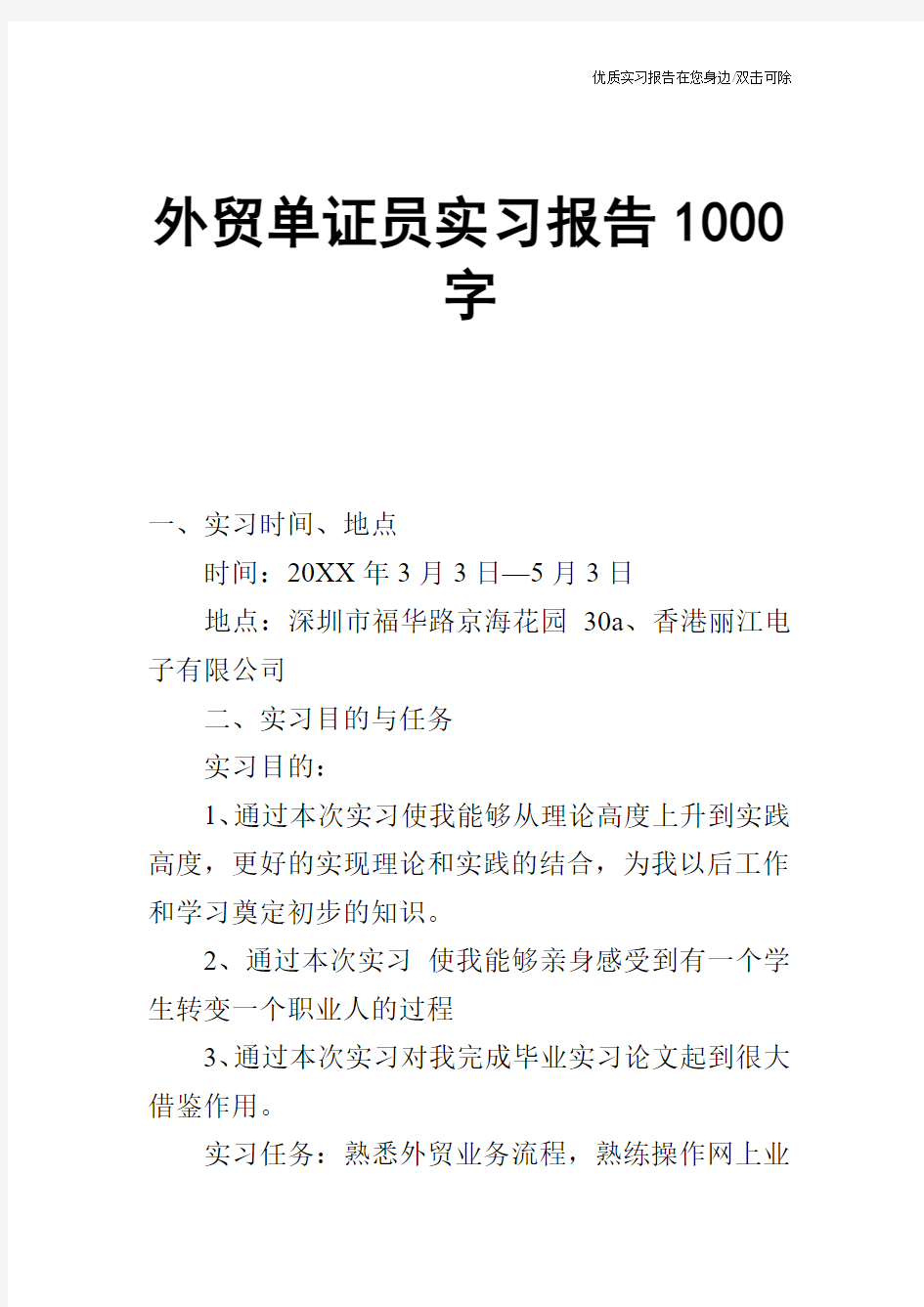 优质实习报告在您身边/双击可除

外贸单证员实习报告1000字

一、实习时间、地点

时间：20XX年3月3日—5月3日

地点：深圳市福华路京海花园 30a、香港丽江电子有限公司

二、实习目的与任务

实习目的：

1、通过本次实习使我能够从理论高度上升到实践高度，更好的实现理论和实践的结合，为我以后工作和学习奠定初步的知识。

2、通过本次实习 使我能够亲身感受到有一个学生转变一个职业人的过程

3、通过本次实习对我完成毕业实习论文起到很大借鉴作用。

实习任务：熟悉外贸业务流程，熟练操作网上业